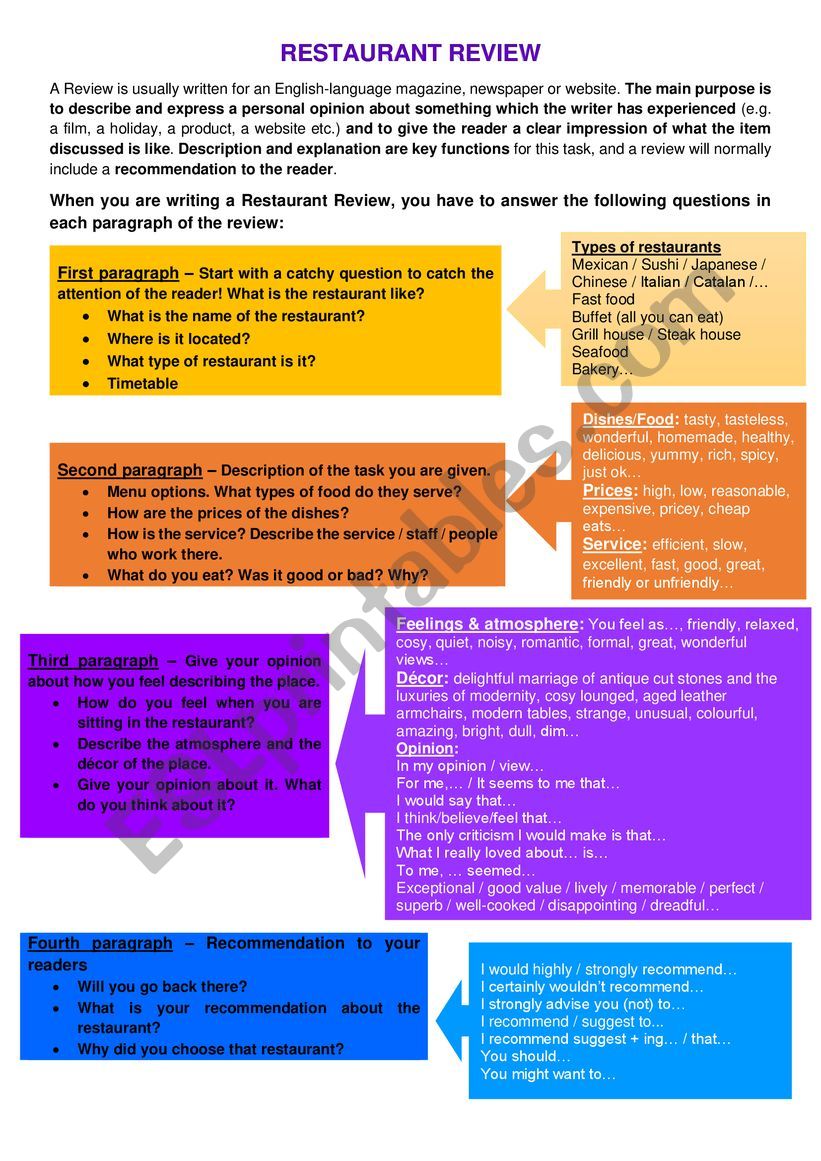 RESTAURANT REVIEW

A Review is usually written for an English-language magazine, newspaper or website. The main purpose is to describe and express a personal opinion about something which the writer has experienced (e.g. a film, a holiday, a product, a website etc.) and to give the reader a clear impression of what the item discussed is like. Description and explanation are key functions for this task, and a review will normally include a recommendation to the reader.

When you are writing a Restaurant Review, you have to answer the following questions in each paragraph of the review:

First paragraph – Start with a catchy question to catch the attention of the reader! What is the restaurant like?
• What is the name of the restaurant?
• Where is it located?
• What type of restaurant is it?
• Timetable

Types of restaurants
Mexican / Sushi / Japanese / Chinese / Italian / Catalan /…
Fast food
Buffet (all you can eat)
Grill house / Steak house
Seafood
Bakery…

Second paragraph – Description of the task you are given.
• Menu options. What types of food do they serve?
• How are the prices of the dishes?
• How is the service? Describe the service / staff / people who work there.
• What do you eat? Was it good or bad? Why?

Dishes/Food: tasty, tasteless, wonderful, homemade, healthy, delicious, yummy, rich, spicy, just ok…
Prices: high, low, reasonable, expensive, pricey, cheap eats…
Service: efficient, slow, excellent, fast, good, great, friendly or unfriendly…

Third paragraph – Give your opinion about how you feel describing the place.
• How do you feel when you are sitting in the restaurant?
• Describe the atmosphere and the décor of the place.
• Give your opinion about it. What do you think about it?

Feelings & atmosphere: You feel as…, friendly, relaxed, cosy, quiet, noisy, romantic, formal, great, wonderful views…
Décor: delightful marriage of antique cut stones and the luxuries of modernity, cosy lounged, aged leather armchairs, modern tables, strange, unusual, colourful, amazing, bright, dull, dim…
Opinion:
In my opinion / view…
For me,… / It seems to me that…
I would say that…
I think/believe/feel that…
The only criticism I would make is that…
What I really loved about… is…
To me, … seemed…
Exceptional / good value / lively / memorable / perfect / superb / well-cooked / disappointing / dreadful…

Fourth paragraph – Recommendation to your readers
• Will you go back there?
• What is your recommendation about the restaurant?
• Why did you choose that restaurant?

I would highly / strongly recommend…
I certainly wouldn't recommend…
I strongly advise you (not) to…
I recommend / suggest to...
I recommend suggest + ing… / that…
You should…
You might want to…

ESLprintables.com